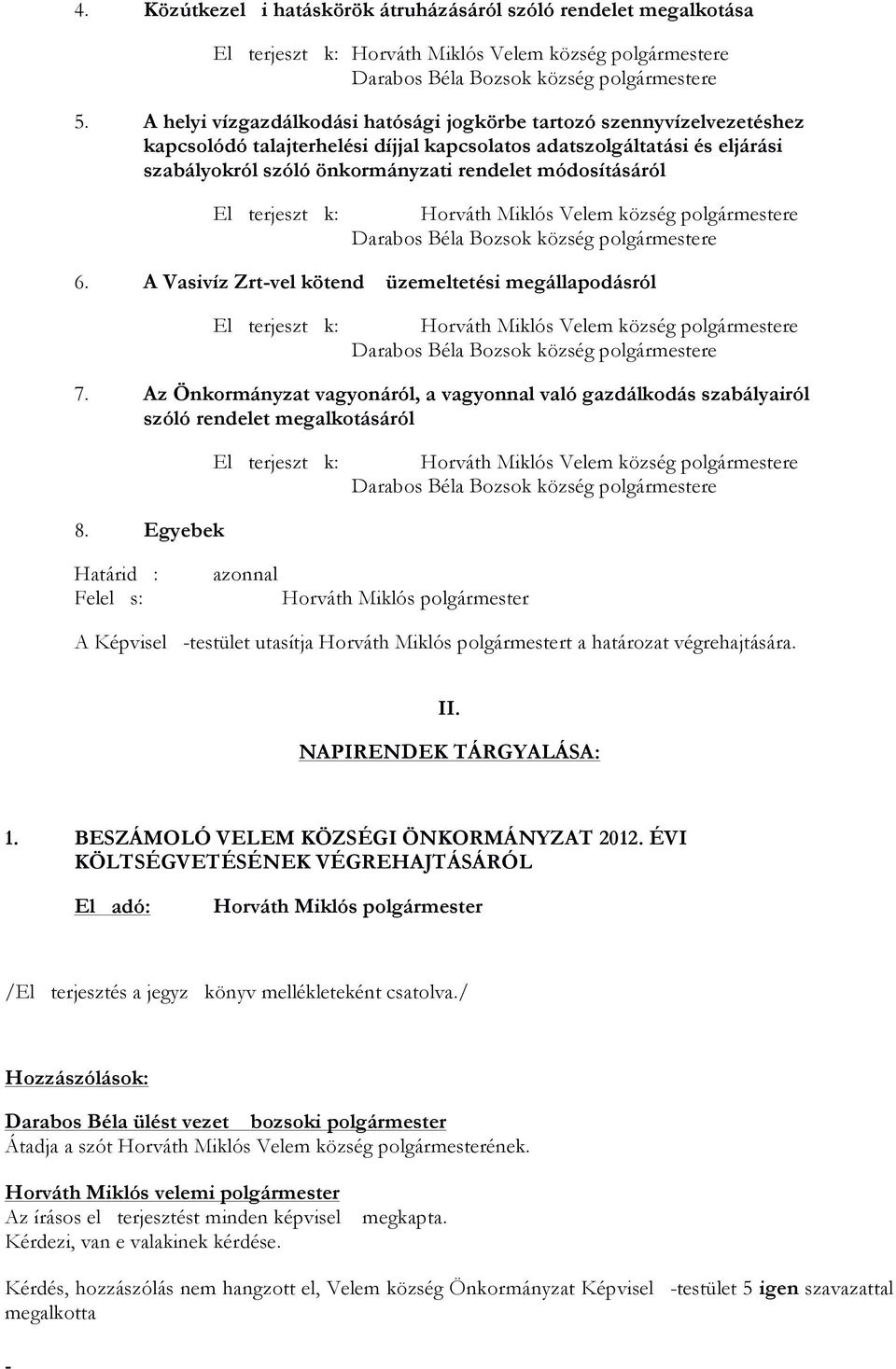 4. Közútkezel i hatáskörök átruházásáról szóló rendelet megalkotása

El terjeszt k: Horváth Miklós Velem község polgármestere
Darabos Béla Bozsok község polgármestere

5. A helyi vízgazdálkodási hatósági jogkörbe tartozó szennyvízelvezetéshez kapcsolódó talajterhelési díjjal kapcsolatos adatszolgáltatási és eljárási szabályokról szóló önkormányzati rendelet módosításáról

El terjeszt k: Horváth Miklós Velem község polgármestere
Darabos Béla Bozsok község polgármestere

6. A Vasivíz Zrt-vel kötend üzemeltetési megállapodásról

El terjeszt k: Horváth Miklós Velem község polgármestere
Darabos Béla Bozsok község polgármestere

7. Az Önkormányzat vagyonáról, a vagyonnal való gazdálkodás szabályairól szóló rendelet megalkotásáról

El terjeszt k: Horváth Miklós Velem község polgármestere
Darabos Béla Bozsok község polgármestere

8. Egyebek

Határid : azonnal
Felel s: Horváth Miklós polgármester

A Képvisel -testület utasítja Horváth Miklós polgármestert a határozat végrehajtására.

II.
NAPIRENDEK TÁRGYALÁSA:

1. BESZÁMOLÓ VELEM KÖZSÉGI ÖNKORMÁNYZAT 2012. ÉVI KÖLTSÉGVETÉSÉNEK VÉGREHAJTÁSÁRÓL

El adó: Horváth Miklós polgármester

/El terjesztés a jegyz könyv mellékleteként csatolva./

Hozzászólások:

Darabos Béla ülést vezet bozsoki polgármester
Átadja a szót Horváth Miklós Velem község polgármesterének.

Horváth Miklós velemi polgármester
Az írásos el terjesztést minden képvisel megkapta.
Kérdezi, van e valakinek kérdése.

Kérdés, hozzászólás nem hangzott el, Velem község Önkormányzat Képvisel -testület 5 igen szavazattal megalkotta

-